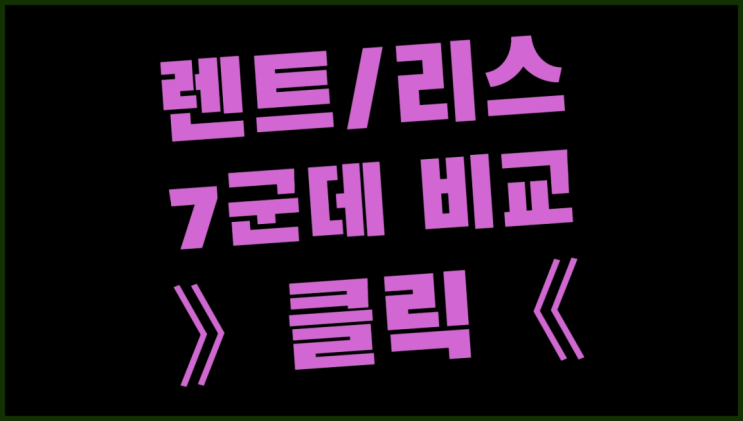 렌트/리스
7군데 비교
》 클릭 《